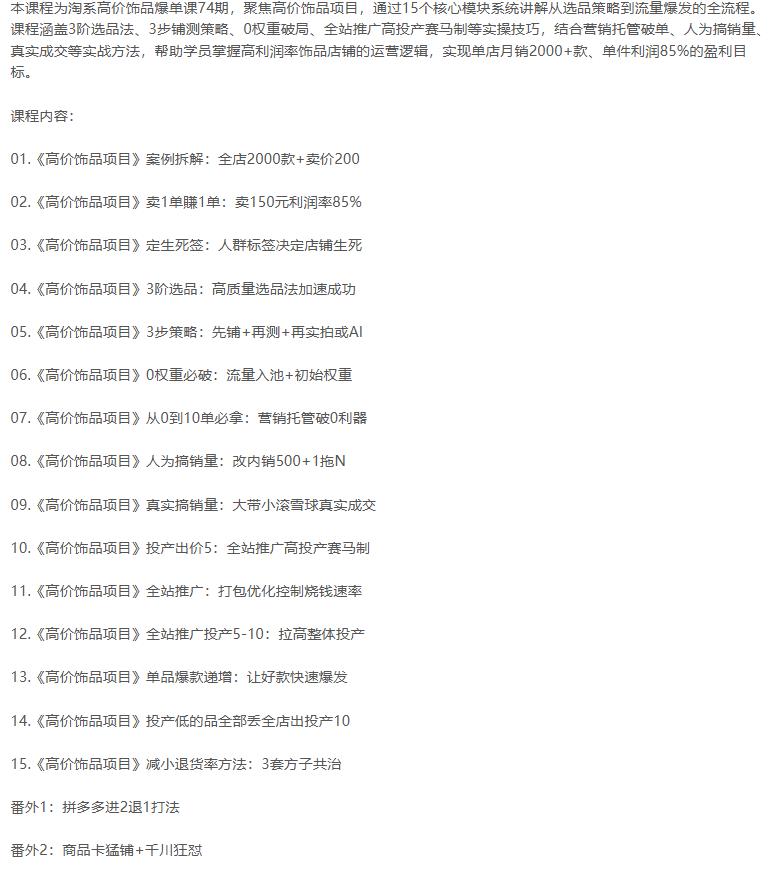 本课程为淘系高价饰品爆单课74期，聚焦高价饰品项目，通过15个核心模块系统讲解从选品策略到流量爆发的全流程。课程涵盖3阶选品法、3步铺测策略、0权重破局、全站推广高投产赛马制等实操技巧，结合营销托管破单、人为搞销量、真实成交等实战方法，帮助学员掌握高利润率饰品店铺的运营逻辑，实现单店月销2000+款、单件利润85%的盈利目标。

课程内容：

01.《高价饰品项目》案例拆解：全店2000款+卖价200

02.《高价饰品项目》卖1单赚1单：卖150元利润率85%

03.《高价饰品项目》定生死签：人群标签决定店铺生死

04.《高价饰品项目》3阶选品：高质量选品法加速成功

05.《高价饰品项目》3步策略：先铺+再测+再实拍或AI

06.《高价饰品项目》0权重必破：流量入池+初始权重

07.《高价饰品项目》从0到10单必拿：营销托管破0利器

08.《高价饰品项目》人为搞销量：改内销500+1拖N

09.《高价饰品项目》真实搞销量：大带小滚雪球真实成交

10.《高价饰品项目》投产出价5：全站推广高投产赛马制

11.《高价饰品项目》全站推广：打包优化控制烧钱速率

12.《高价饰品项目》全站推广投产5-10：拉高整体投产

13.《高价饰品项目》单品爆款递增：让好款快速爆发

14.《高价饰品项目》投产低的品全部丢全店出投产10

15.《高价饰品项目》减小退货率方法：3套方子共治

番外1：拼多多进2退1打法

番外2：商品卡猛铺+千川狂怼